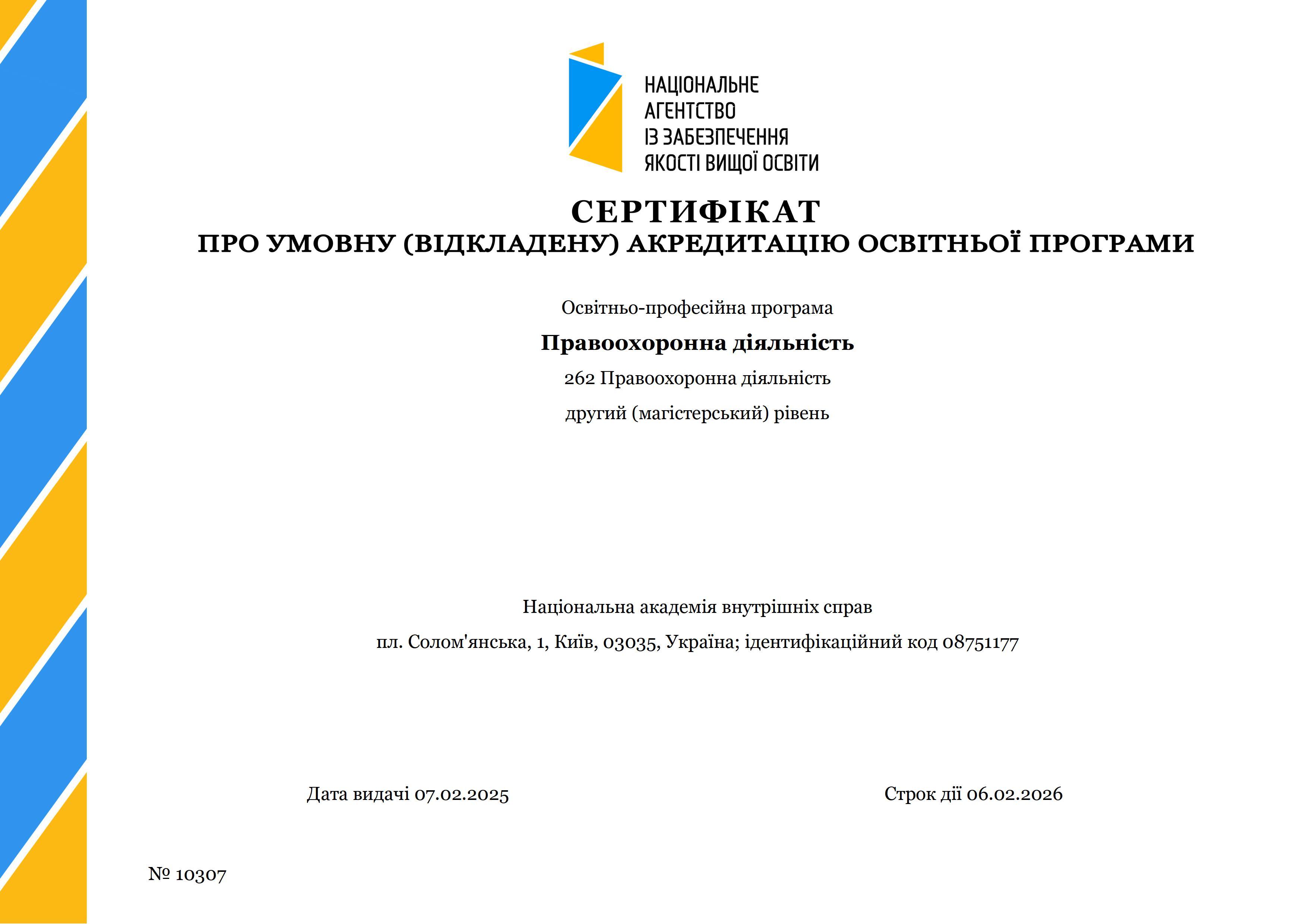 НАЦІОНАЛЬНЕ
АГЕНТСТВО
ІЗ ЗАБЕЗПЕЧЕННЯ
ЯКОСТІ ВИЩОЇ ОСВІТИ

СЕРТИФІКАТ
ПРО УМОВНУ (ВІДКЛАДЕНУ) АКРЕДИТАЦІЮ ОСВІТНЬОЇ ПРОГРАМИ

Освітньо-професійна програма

Правоохоронна діяльність

262 Правоохоронна діяльність

другий (магістерський) рівень

Національна академія внутрішніх справ

пл. Солом'янська, 1, Київ, 03035, Україна; ідентифікаційний код 08751177

Дата видачі 07.02.2025

Строк дії 06.02.2026

№ 10307